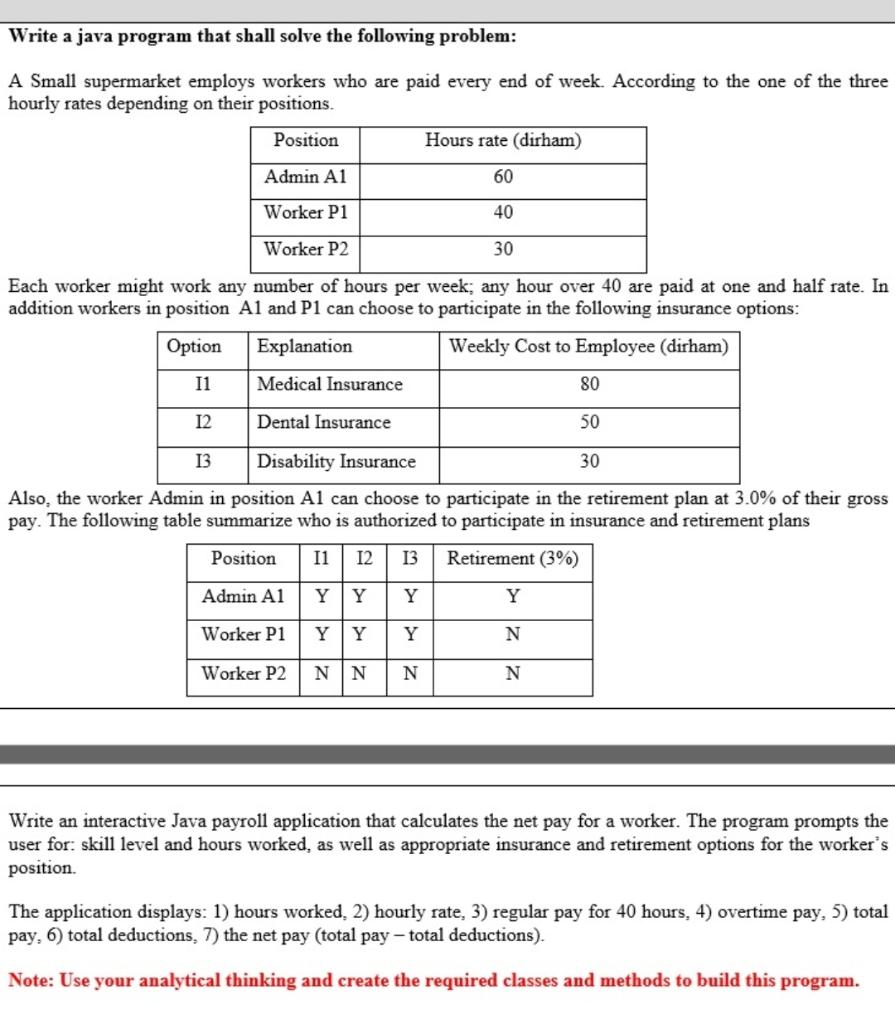 Write a java program that shall solve the following problem:

A Small supermarket employs workers who are paid every end of week. According to the one of the three hourly rates depending on their positions.

| Position | Hours rate (dirham) |
|---|---|
| Admin A1 | 60 |
| Worker P1 | 40 |
| Worker P2 | 30 |

Each worker might work any number of hours per week; any hour over 40 are paid at one and half rate. In addition workers in position A1 and P1 can choose to participate in the following insurance options:

| Option | Explanation | Weekly Cost to Employee (dirham) |
|---|---|---|
| I1 | Medical Insurance | 80 |
| I2 | Dental Insurance | 50 |
| I3 | Disability Insurance | 30 |

Also, the worker Admin in position A1 can choose to participate in the retirement plan at 3.0% of their gross pay. The following table summarize who is authorized to participate in insurance and retirement plans

| Position | I1 | I2 | I3 | Retirement (3%) |
|---|---|---|---|---|
| Admin A1 | Y | Y | Y | Y |
| Worker P1 | Y | Y | Y | N |
| Worker P2 | N | N | N | N |

Write an interactive Java payroll application that calculates the net pay for a worker. The program prompts the user for: skill level and hours worked, as well as appropriate insurance and retirement options for the worker's position.

The application displays: 1) hours worked, 2) hourly rate, 3) regular pay for 40 hours, 4) overtime pay, 5) total pay, 6) total deductions, 7) the net pay (total pay – total deductions).

Note: Use your analytical thinking and create the required classes and methods to build this program.